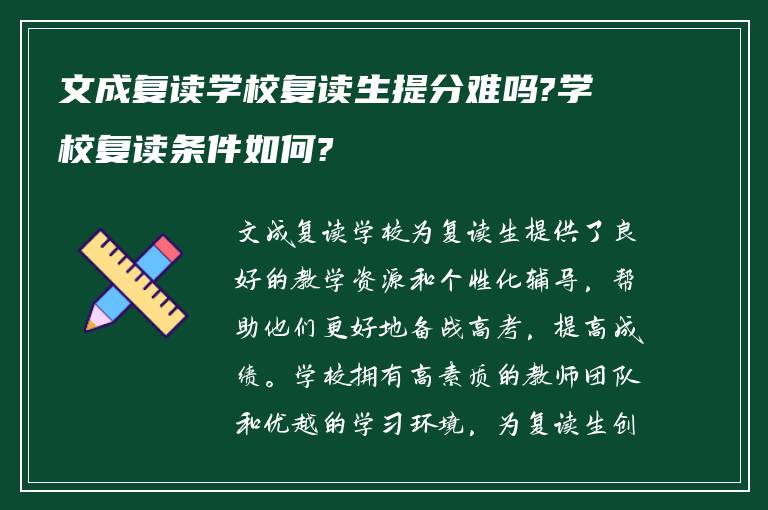 文成复读学校复读生提分难吗?学校复读条件如何?

文成复读学校为复读生提供了良好的教学资源和个性化辅导，帮助他们更好地备战高考，提高成绩。学校拥有高素质的教师团队和优越的学习环境，为复读生创